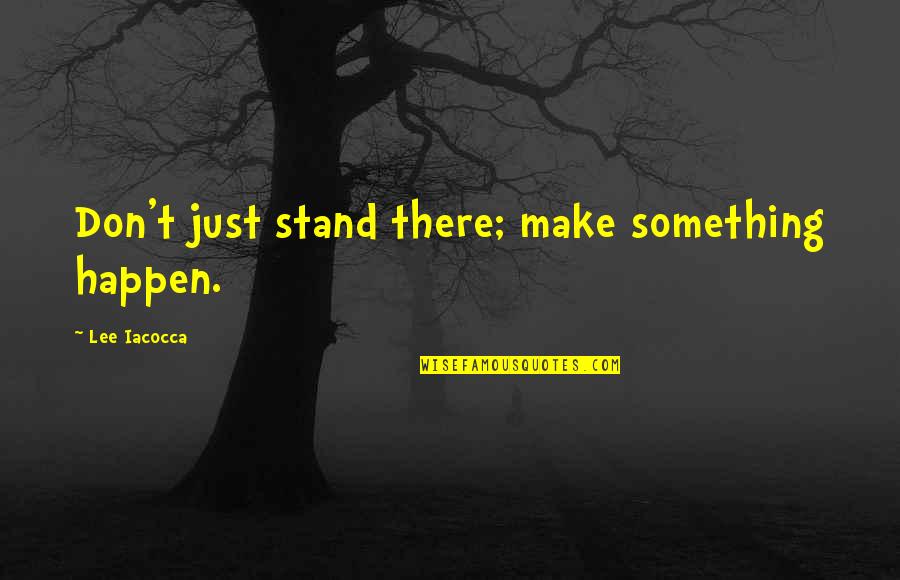 Don't just stand there; make something happen.

~ Lee Iacocca

WISEFAMOUSQUOTES.COM